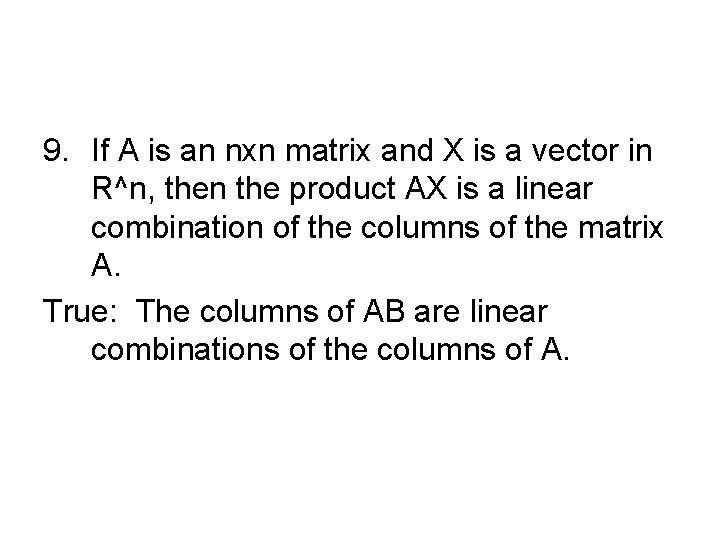 9. If A is an nxn matrix and X is a vector in R^n, then the product AX is a linear combination of the columns of the matrix A.

True: The columns of AB are linear combinations of the columns of A.